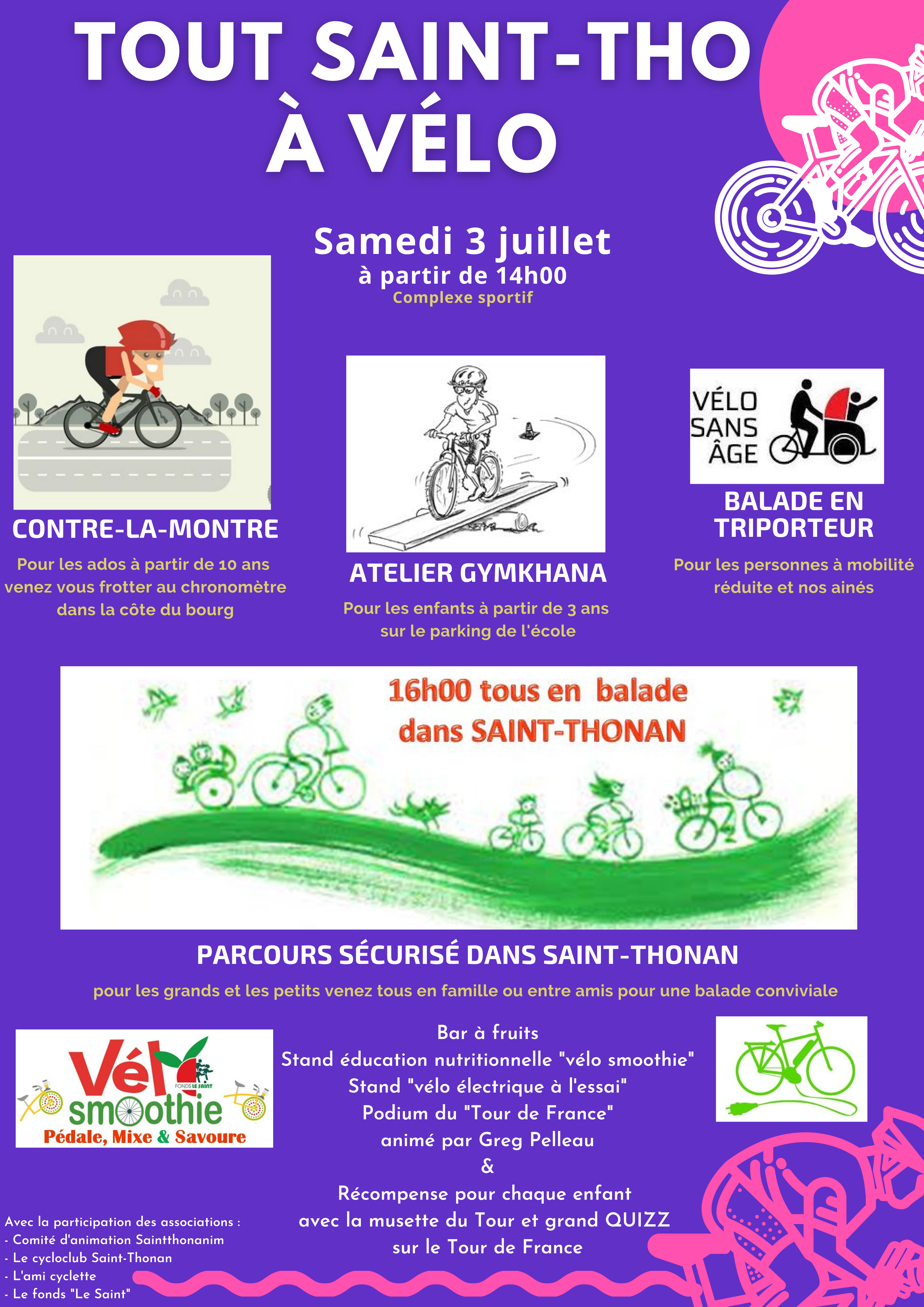 TOUT SAINT-THO À VÉLO

Samedi 3 juillet
à partir de 14h00
Complexe sportif

CONTRE-LA-MONTRE

Pour les ados à partir de 10 ans venez vous frotter au chronomètre dans la côte du bourg

ATELIER GYMKHANA

Pour les enfants à partir de 3 ans sur le parking de l'école

VÉLO SANS ÂGE

BALADE EN TRIPORTEUR

Pour les personnes à mobilité réduite et nos ainés

16h00 tous en balade dans SAINT-THONAN

PARCOURS SÉCURISÉ DANS SAINT-THONAN

pour les grands et les petits venez tous en famille ou entre amis pour une balade conviviale

Vélo smoothie
FONDS LE SAINT
Pédale, Mixe & Savoure

Bar à fruits
Stand éducation nutritionnelle "vélo smoothie"
Stand "vélo électrique à l'essai"
Podium du "Tour de France"
animé par Greg Pelleau
&
Récompense pour chaque enfant avec la musette du Tour et grand QUIZZ sur le Tour de France

Avec la participation des associations :
- Comité d'animation Saintthonanim
- Le cycloclub Saint-Thonan
- L'ami cyclette
- Le fonds "Le Saint"